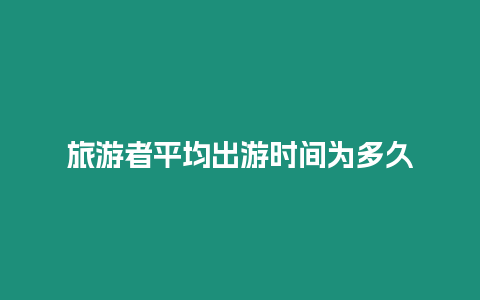 旅游者平均出游时间为多久